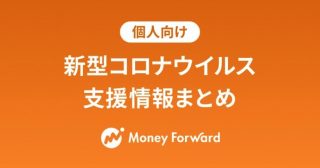 個人向け

新型コロナウイルス
支援情報まとめ

Money Forward